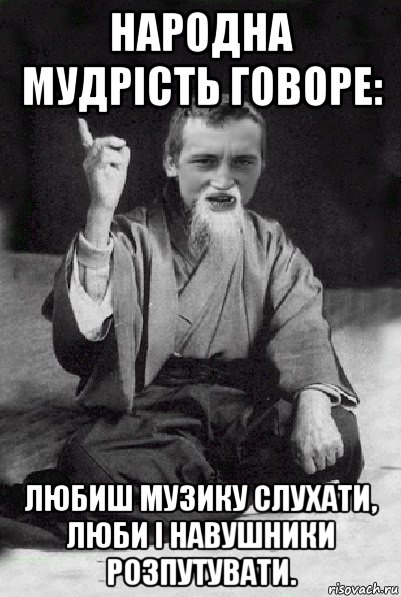 НАРОДНА МУДРІСТЬ ГОВОРЕ:

ЛЮБИШ МУЗИКУ СЛУХАТИ, ЛЮБИ І НАВУШНИКИ РОЗПУТУВАТИ.

risovach.ru